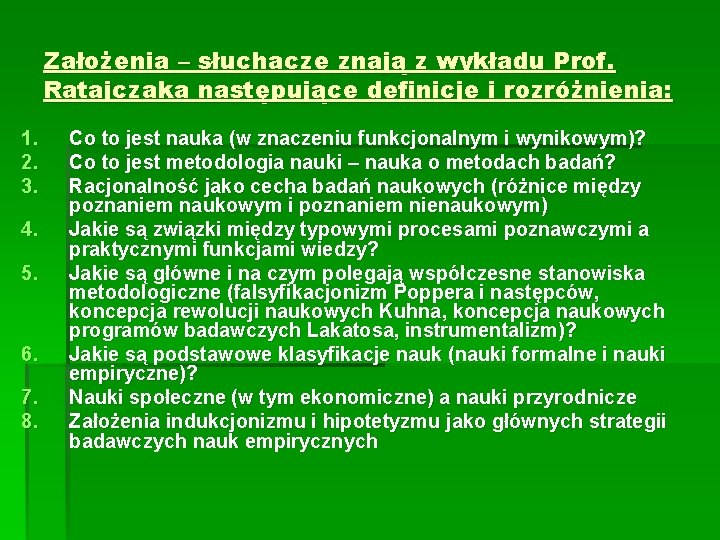 Założenia – słuchacze znają z wykładu Prof. Ratajczaka następujące definicje i rozróżnienia:

1. Co to jest nauka (w znaczeniu funkcjonalnym i wynikowym)?
2. Co to jest metodologia nauki – nauka o metodach badań?
3. Racjonalność jako cecha badań naukowych (różnice między poznaniem naukowym i poznaniem nienaukowym)
4. Jakie są związki między typowymi procesami poznawczymi a praktycznymi funkcjami wiedzy?
5. Jakie są główne i na czym polegają współczesne stanowiska metodologiczne (falsyfikacjonizm Poppera i następców, koncepcja rewolucji naukowych Kuhna, koncepcja naukowych programów badawczych Lakatosa, instrumentalizm)?
6. Jakie są podstawowe klasyfikacje nauk (nauki formalne i nauki empiryczne)?
7. Nauki społeczne (w tym ekonomiczne) a nauki przyrodnicze
8. Założenia indukcjonizmu i hipotetyzmu jako głównych strategii badawczych nauk empirycznych